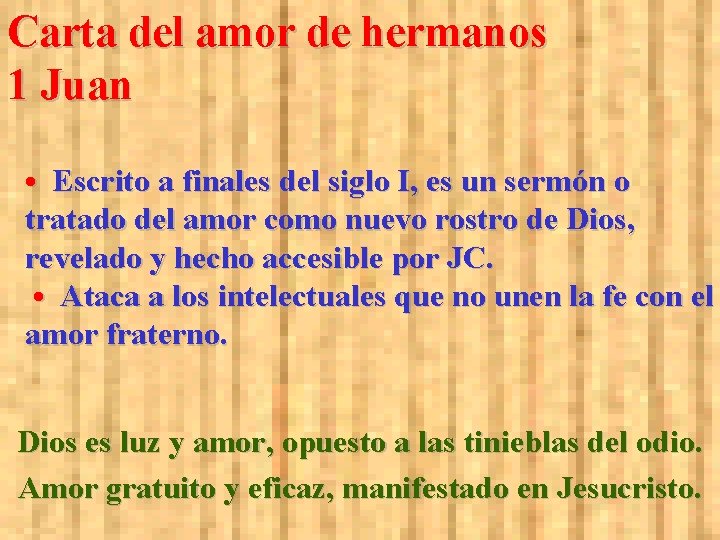 Carta del amor de hermanos
1 Juan

• Escrito a finales del siglo I, es un sermón o tratado del amor como nuevo rostro de Dios, revelado y hecho accesible por JC.
• Ataca a los intelectuales que no unen la fe con el amor fraterno.

Dios es luz y amor, opuesto a las tinieblas del odio.
Amor gratuito y eficaz, manifestado en Jesucristo.